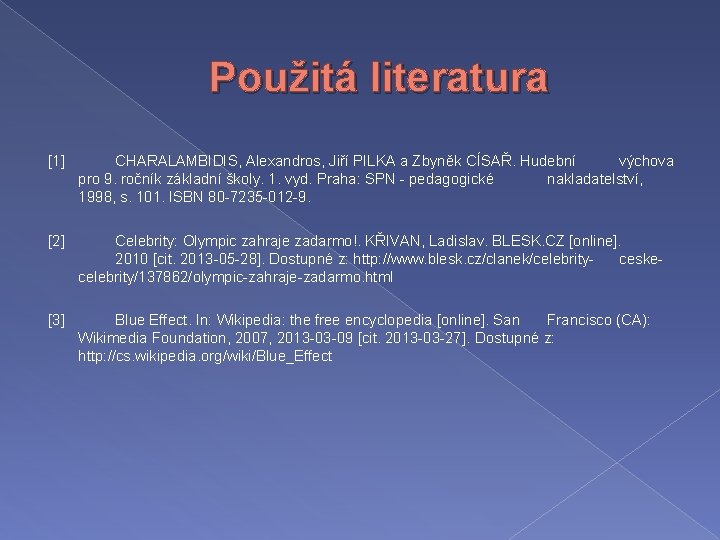 Použitá literatura

[1] CHARALAMBIDIS, Alexandros, Jiří PILKA a Zbyněk CÍSAŘ. Hudební výchova pro 9. ročník základní školy. 1. vyd. Praha: SPN - pedagogické nakladatelství, 1998, s. 101. ISBN 80-7235-012-9.

[2] Celebrity: Olympic zahraje zadarmo!. KŘIVAN, Ladislav. BLESK.CZ [online]. 2010 [cit. 2013-05-28]. Dostupné z: http://www.blesk.cz/clanek/celebrity- ceske-celebrity/137862/olympic-zahraje-zadarmo.html

[3] Blue Effect. In: Wikipedia: the free encyclopedia [online]. San Francisco (CA): Wikimedia Foundation, 2007, 2013-03-09 [cit. 2013-03-27]. Dostupné z: http://cs.wikipedia.org/wiki/Blue_Effect